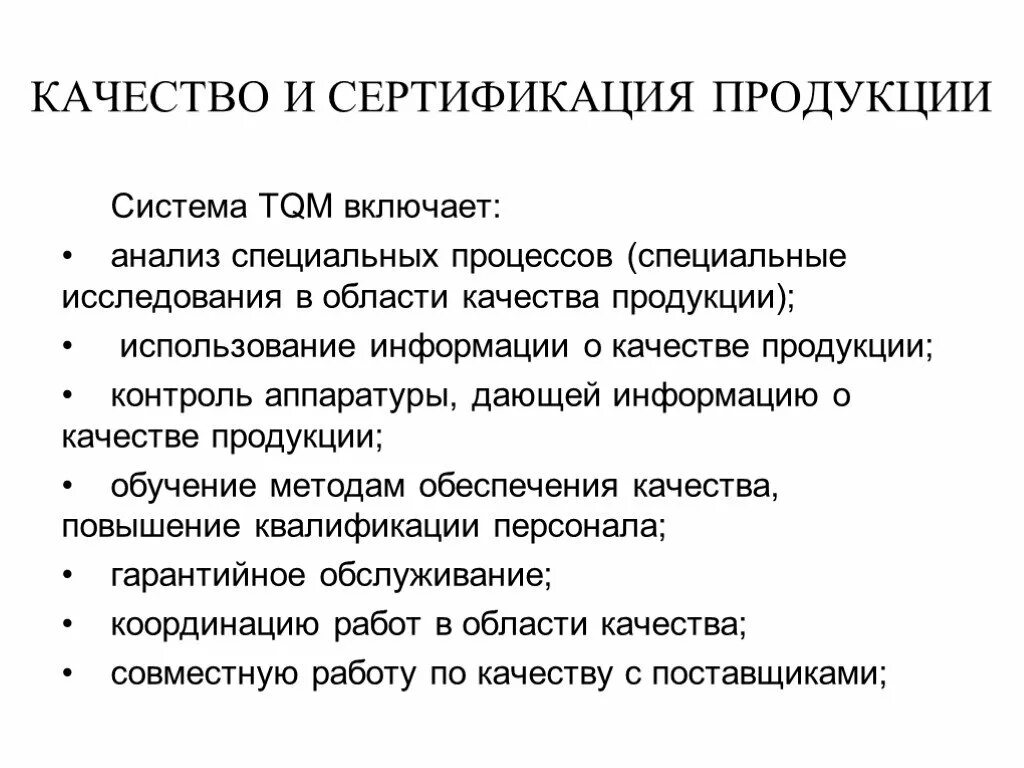 КАЧЕСТВО И СЕРТИФИКАЦИЯ ПРОДУКЦИИ

Система TQM включает:

• анализ специальных процессов (специальные исследования в области качества продукции);

• использование информации о качестве продукции;

• контроль аппаратуры, дающей информацию о качестве продукции;

• обучение методам обеспечения качества, повышение квалификации персонала;

• гарантийное обслуживание;

• координацию работ в области качества;

• совместную работу по качеству с поставщиками;